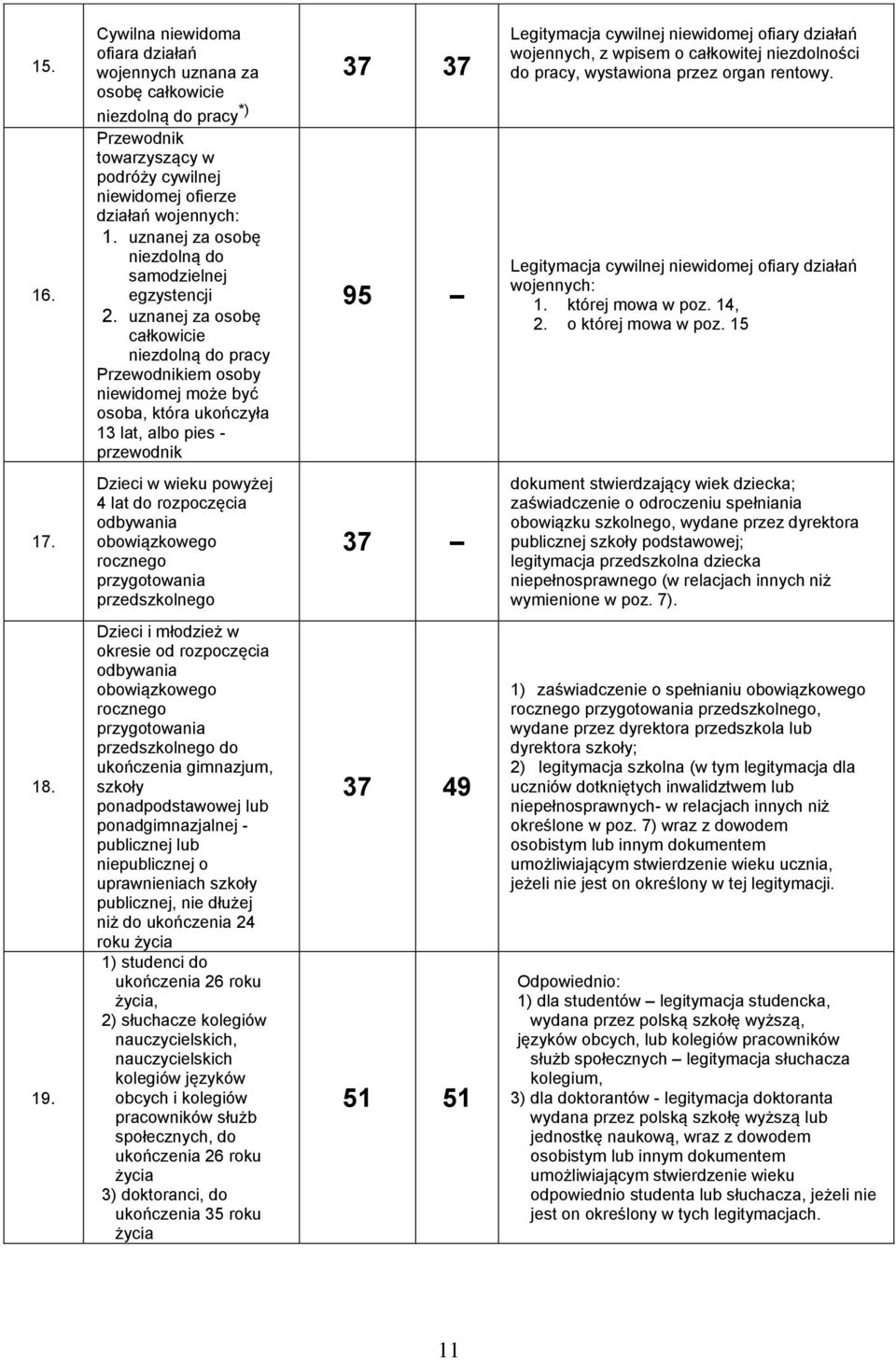 | | | | | |
|---|---|---|---|---|
| 15. | Cywilna niewidoma ofiara działań wojennych uznana za osobę całkowicie niezdolną do pracy$^{*)}$ | 37 | 37 | Legitymacja cywilnej niewidomej ofiary działań wojennych, z wpisem o całkowitej niezdolności do pracy, wystawiona przez organ rentowy. |
| 16. | Przewodnik towarzyszący w podróży cywilnej niewidomej ofierze działań wojennych: 1. uznanej za osobę niezdolną do samodzielnej egzystencji 2. uznanej za osobę całkowicie niezdolną do pracy Przewodnikiem osoby niewidomej może być osoba, która ukończyła 13 lat, albo pies - przewodnik | 95 | – | Legitymacja cywilnej niewidomej ofiary działań wojennych: 1. której mowa w poz. 14, 2. o której mowa w poz. 15 |
| 17. | Dzieci w wieku powyżej 4 lat do rozpoczęcia odbywania obowiązkowego rocznego przygotowania przedszkolnego | 37 | – | dokument stwierdzający wiek dziecka; zaświadczenie o odroczeniu spełniania obowiązku szkolnego, wydane przez dyrektora publicznej szkoły podstawowej; legitymacja przedszkolna dziecka niepełnosprawnego (w relacjach innych niż wymienione w poz. 7). |
| 18. | Dzieci i młodzież w okresie od rozpoczęcia odbywania obowiązkowego rocznego przygotowania przedszkolnego do ukończenia gimnazjum, szkoły ponadpodstawowej lub ponadgimnazjalnej - publicznej lub niepublicznej o uprawnieniach szkoły publicznej, nie dłużej niż do ukończenia 24 roku życia | 37 | 49 | 1) zaświadczenie o spełnianiu obowiązkowego rocznego przygotowania przedszkolnego, wydane przez dyrektora przedszkola lub dyrektora szkoły; 2) legitymacja szkolna (w tym legitymacja dla uczniów dotkniętych inwalidztwem lub niepełnosprawnych- w relacjach innych niż określone w poz. 7) wraz z dowodem osobistym lub innym dokumentem umożliwiającym stwierdzenie wieku ucznia, jeżeli nie jest on określony w tej legitymacji. |
| 19. | 1) studenci do ukończenia 26 roku życia, 2) słuchacze kolegiów nauczycielskich, nauczycielskich kolegiów języków obcych i kolegiów pracowników służb społecznych, do ukończenia 26 roku życia 3) doktoranci, do ukończenia 35 roku życia | 51 | 51 | Odpowiednio: 1) dla studentów – legitymacja studencka, wydana przez polską szkołę wyższą, języków obcych, lub kolegiów pracowników służb społecznych – legitymacja słuchacza kolegium, 3) dla doktorantów - legitymacja doktoranta wydana przez polską szkołę wyższą lub jednostkę naukową, wraz z dowodem osobistym lub innym dokumentem umożliwiającym stwierdzenie wieku odpowiednio studenta lub słuchacza, jeżeli nie jest on określony w tych legitymacjach. |

11